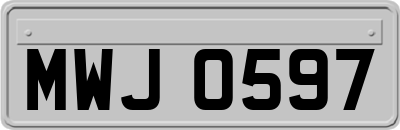 MWJ 0597